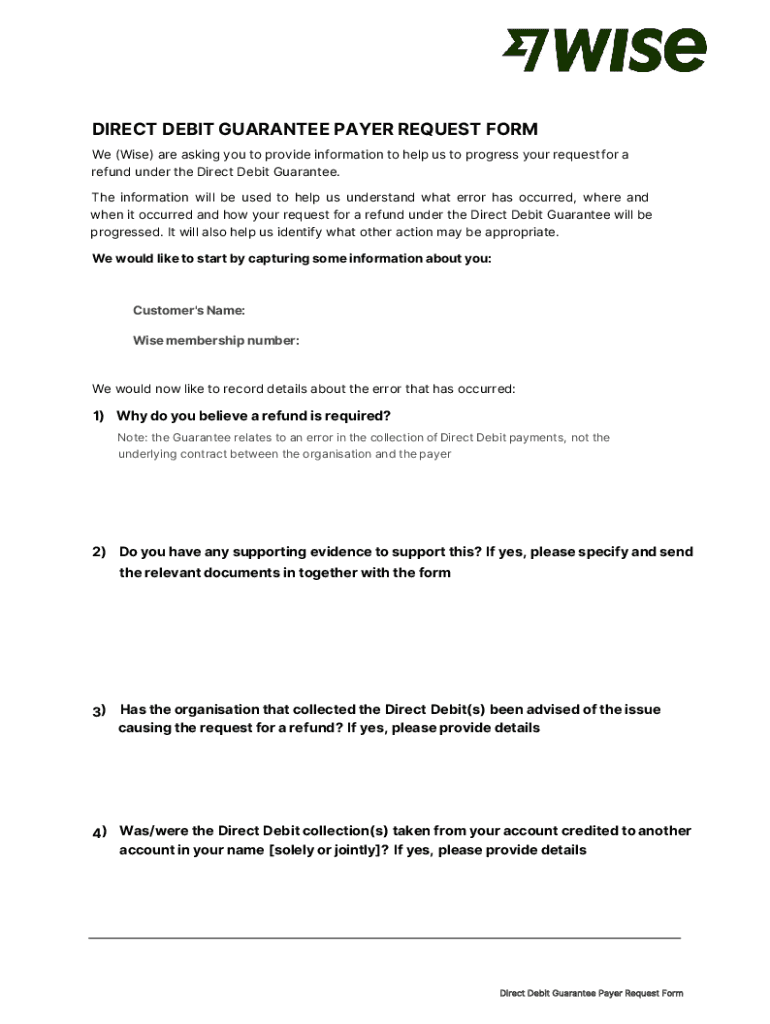 WISE

DIRECT DEBIT GUARANTEE PAYER REQUEST FORM

We (Wise) are asking you to provide information to help us to progress your request for a refund under the Direct Debit Guarantee.

The information will be used to help us understand what error has occurred, where and when it occurred and how your request for a refund under the Direct Debit Guarantee will be progressed. It will also help us identify what other action may be appropriate.

We would like to start by capturing some information about you:

Customer's Name:

Wise membership number:

We would now like to record details about the error that has occurred:

1) Why do you believe a refund is required?

Note: the Guarantee relates to an error in the collection of Direct Debit payments, not the underlying contract between the organisation and the payer

2) Do you have any supporting evidence to support this? If yes, please specify and send the relevant documents in together with the form

3) Has the organisation that collected the Direct Debit(s) been advised of the issue causing the request for a refund? If yes, please provide details

4) Was/were the Direct Debit collection(s) taken from your account credited to another account in your name [solely or jointly]? If yes, please provide details

Direct Debit Guarantee Payer Request Form